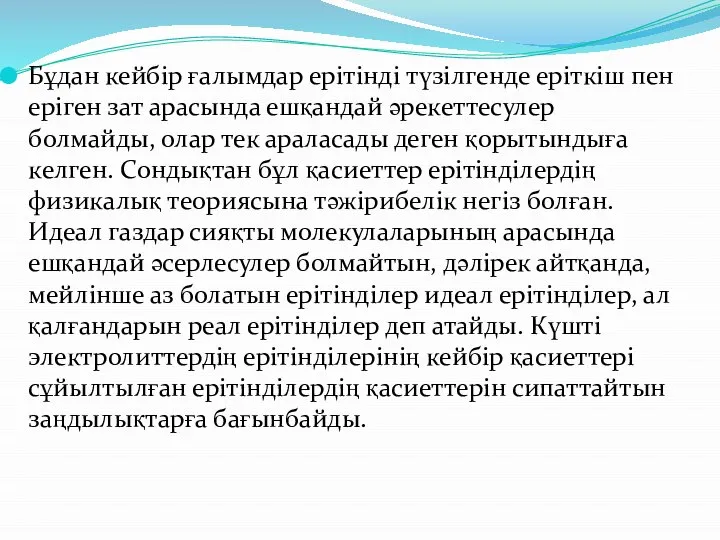 Бұдан кейбір ғалымдар ерітінді түзілгенде еріткіш пен еріген зат арасында ешқандай әрекеттесулер болмайды, олар тек араласады деген қорытындыға келген. Сондықтан бұл қасиеттер ерітінділердің физикалық теориясына тәжірибелік негіз болған. Идеал газдар сияқты молекулаларының арасында ешқандай әсерлесулер болмайтын, дәлірек айтқанда, мейлінше аз болатын ерітінділер идеал ерітінділер, ал қалғандарын реал ерітінділер деп атайды. Күшті электролиттердің ерітінділерінің кейбір қасиеттері сұйылтылған ерітінділердің қасиеттерін сипаттайтын заңдылықтарға бағынбайды.